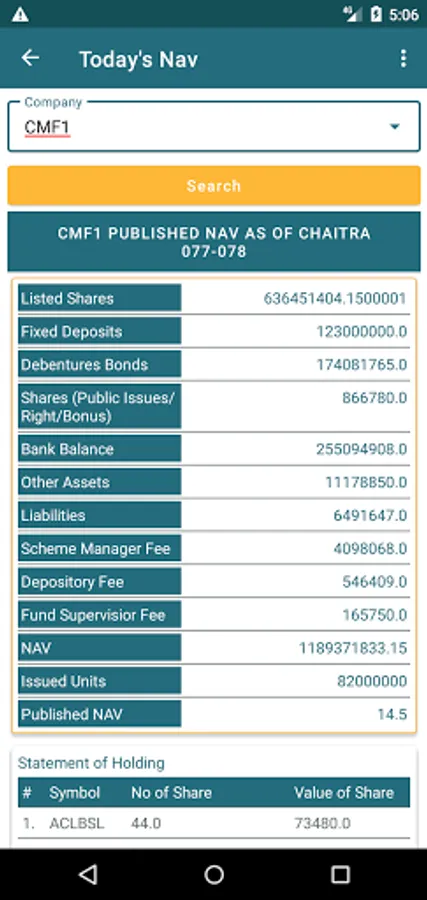 5:06

Today's Nav

Company
CMF1

Search

CMF1 PUBLISHED NAV AS OF CHAITRA 077-078

| | |
|---|---|
| Listed Shares | 636451404.1500001 |
| Fixed Deposits | 123000000.0 |
| Debentures Bonds | 174081765.0 |
| Shares (Public Issues/ Right/Bonus) | 866780.0 |
| Bank Balance | 255094908.0 |
| Other Assets | 11178850.0 |
| Liabilities | 6491647.0 |
| Scheme Manager Fee | 4098068.0 |
| Depository Fee | 546409.0 |
| Fund Supervisior Fee | 165750.0 |
| NAV | 1189371833.15 |
| Issued Units | 82000000 |
| Published NAV | 14.5 |

Statement of Holding

| # | Symbol | No of Share | Value of Share |
|---|---|---|---|
| 1. | ACLBSL | 44.0 | 73480.0 |